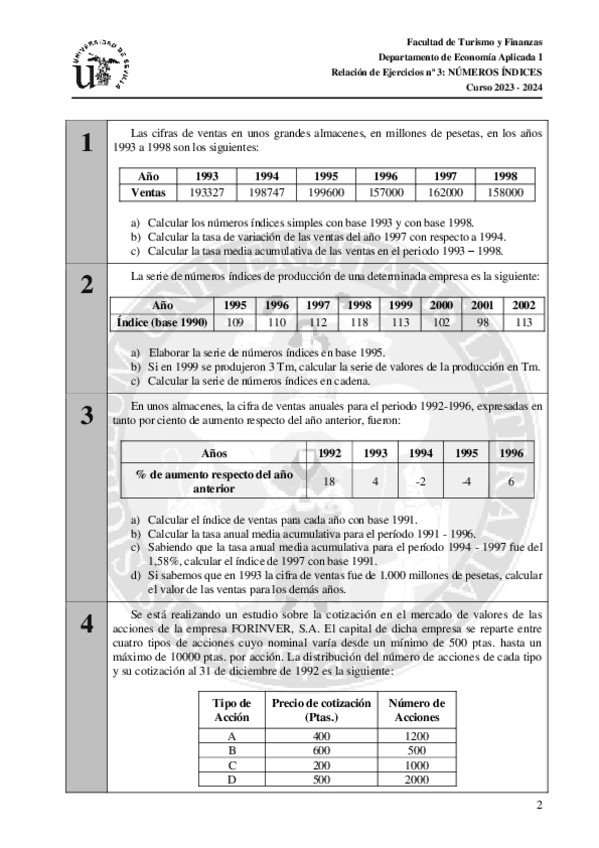 UNIVERSIDAD DE SEVILLA

Facultad de Turismo y Finanzas
Departamento de Economía Aplicada I
Relación de Ejercicios nº 3: NÚMEROS ÍNDICES
Curso 2023 - 2024

1

Las cifras de ventas en unos grandes almacenes, en millones de pesetas, en los años 1993 a 1998 son los siguientes:

| Año | 1993 | 1994 | 1995 | 1996 | 1997 | 1998 |
|---|---|---|---|---|---|---|
| Ventas | 193327 | 198747 | 199600 | 157000 | 162000 | 158000 |

a) Calcular los números índices simples con base 1993 y con base 1998.
b) Calcular la tasa de variación de las ventas del año 1997 con respecto a 1994.
c) Calcular la tasa media acumulativa de las ventas en el periodo 1993 – 1998.

2

La serie de números índices de producción de una determinada empresa es la siguiente:

| Año | 1995 | 1996 | 1997 | 1998 | 1999 | 2000 | 2001 | 2002 |
|---|---|---|---|---|---|---|---|---|
| Índice (base 1990) | 109 | 110 | 112 | 118 | 113 | 102 | 98 | 113 |

a) Elaborar la serie de números índices en base 1995.
b) Si en 1999 se produjeron 3 Tm, calcular la serie de valores de la producción en Tm.
c) Calcular la serie de números índices en cadena.

3

En unos almacenes, la cifra de ventas anuales para el periodo 1992-1996, expresadas en tanto por ciento de aumento respecto del año anterior, fueron:

| Años | 1992 | 1993 | 1994 | 1995 | 1996 |
|---|---|---|---|---|---|
| % de aumento respecto del año anterior | 18 | 4 | -2 | -4 | 6 |

a) Calcular el índice de ventas para cada año con base 1991.
b) Calcular la tasa anual media acumulativa para el período 1991 - 1996.
c) Sabiendo que la tasa anual media acumulativa para el período 1994 - 1997 fue del 1,58%, calcular el índice de 1997 con base 1991.
d) Si sabemos que en 1993 la cifra de ventas fue de 1.000 millones de pesetas, calcular el valor de las ventas para los demás años.

4

Se está realizando un estudio sobre la cotización en el mercado de valores de las acciones de la empresa FORINVER, S.A. El capital de dicha empresa se reparte entre cuatro tipos de acciones cuyo nominal varía desde un mínimo de 500 ptas. hasta un máximo de 10000 ptas. por acción. La distribución del número de acciones de cada tipo y su cotización al 31 de diciembre de 1992 es la siguiente:

| Tipo de Acción | Precio de cotización (Ptas.) | Número de Acciones |
|---|---|---|
| A | 400 | 1200 |
| B | 600 | 500 |
| C | 200 | 1000 |
| D | 500 | 2000 |

2